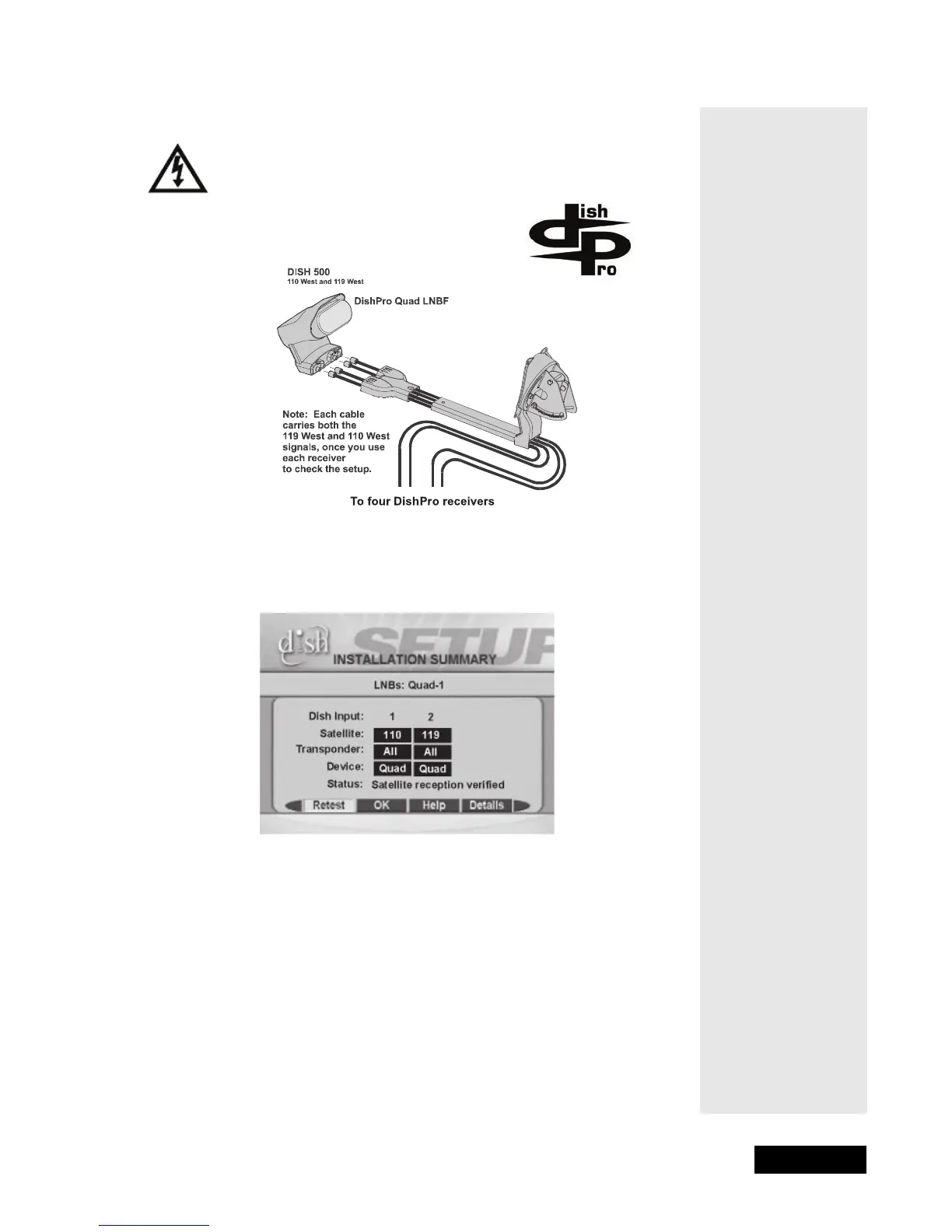 dish Pro

DISH 500
110 West and 119 West

DishPro Quad LNBF

Note: Each cable carries both the 119 West and 110 West signals, once you use each receiver to check the setup.

To four DishPro receivers

dish SETUP
INSTALLATION SUMMARY

LNBs: Quad-1

Dish Input: 1 2
Satellite: 110 119
Transponder: All All
Device: Quad Quad
Status: Satellite reception verified

Retest OK Help Details